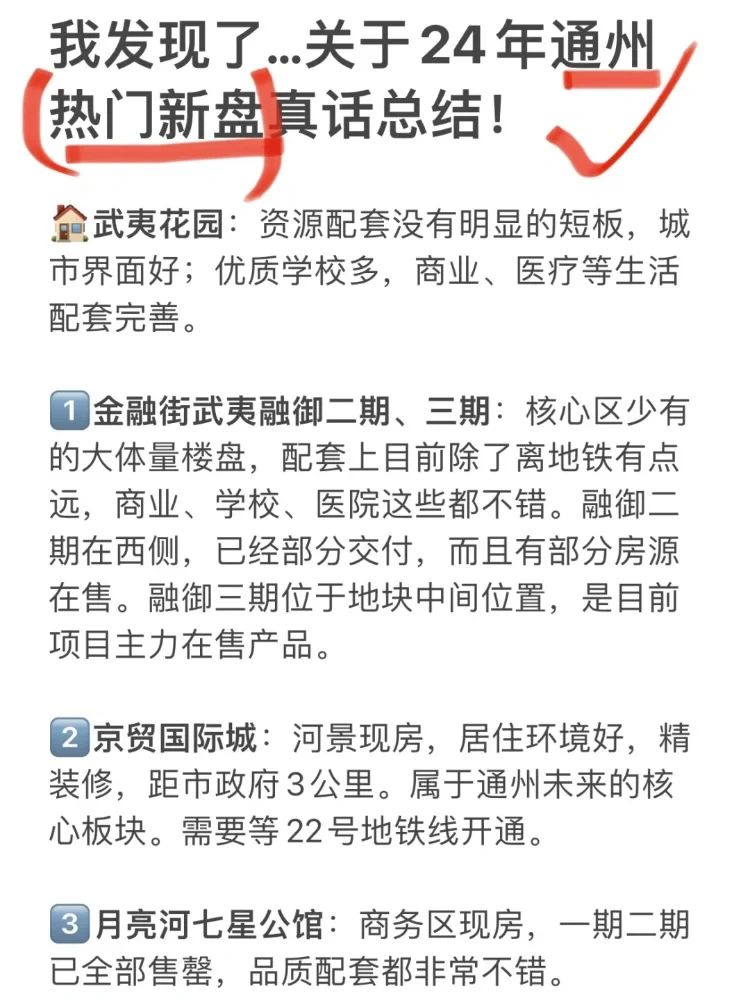 我发现了...关于24年通州热门新盘真话总结!

🏠武夷花园：资源配套没有明显的短板，城市界面好；优质学校多，商业、医疗等生活配套完善。

1️⃣金融街武夷融御二期、三期：核心区少有的大体量楼盘，配套上目前除了离地铁有点远，商业、学校、医院这些都不错。融御二期在西侧，已经部分交付，而且有部分房源在售。融御三期位于地块中间位置，是目前项目主力在售产品。

2️⃣京贸国际城：河景现房，居住环境好，精装修，距市政府3公里。属于通州未来的核心板块。需要等22号地铁线开通。

3️⃣月亮河七星公馆：商务区现房，一期二期已全部售罄，品质配套都非常不错。